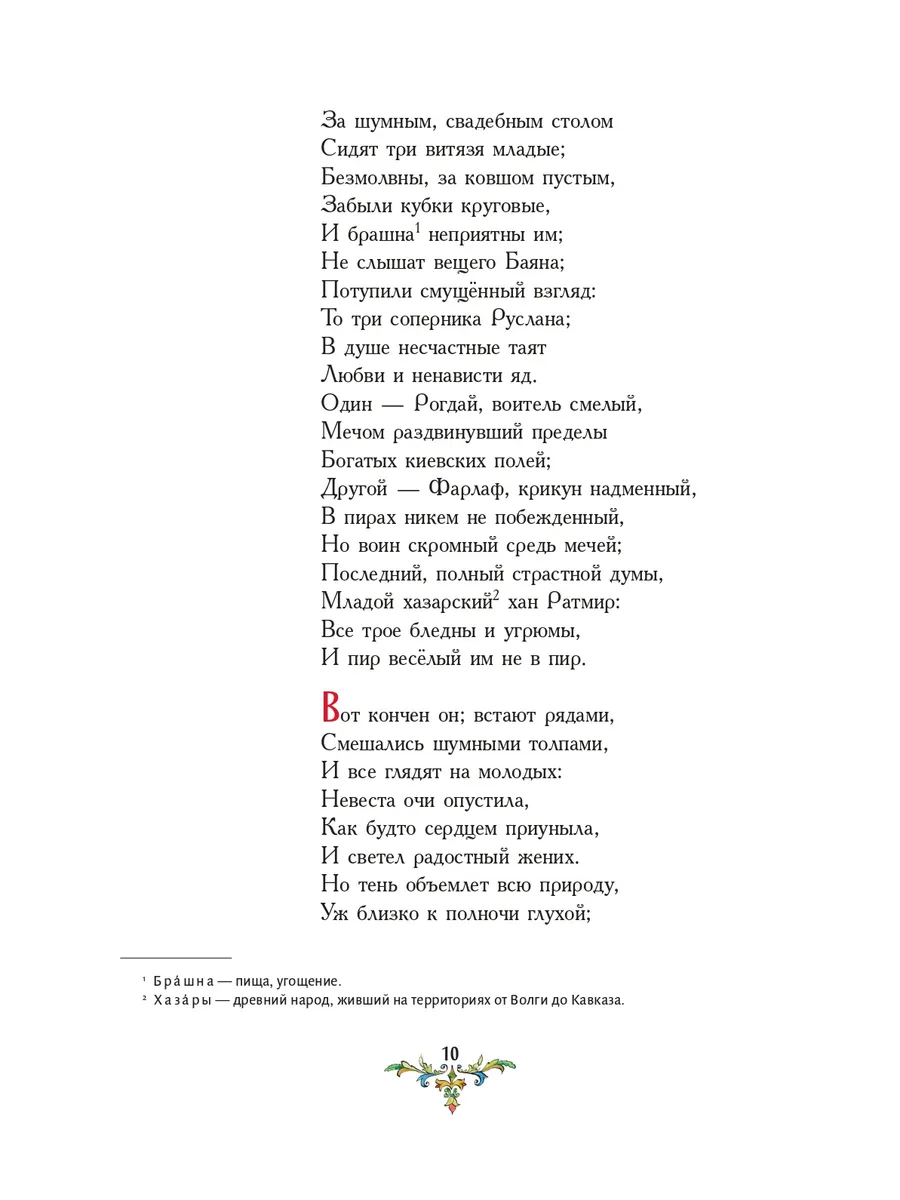 За шумным, свадебным столом
Сидят три витязя младые;
Безмолвны, за ковшом пустым,
Забыли кубки круговые,
И брашна$^1$ неприятны им;
Не слышат вещего Баяна;
Потупили смущённый взгляд:
То три соперника Руслана;
В душе несчастные таят
Любви и ненависти яд.
Один — Рогдай, воитель смелый,
Мечом раздвинувший пределы
Богатых киевских полей;
Другой — Фарлаф, крикун надменный,
В пирах никем не побежденный,
Но воин скромный средь мечей;
Последний, полный страстной думы,
Младой хазарский$^2$ хан Ратмир:
Все трое бледны и угрюмы,
И пир весёлый им не в пир.

Вот кончен он; встают рядами,
Смешались шумными толпами,
И все глядят на молодых:
Невеста очи опустила,
Как будто сердцем приуныла,
И светел радостный жених.
Но тень объемлет всю природу,
Уж близко к полночи глухой;

$^1$ Бра́шна — пища, угощение.
$^2$ Хаза́ры — древний народ, живший на территориях от Волги до Кавказа.

10